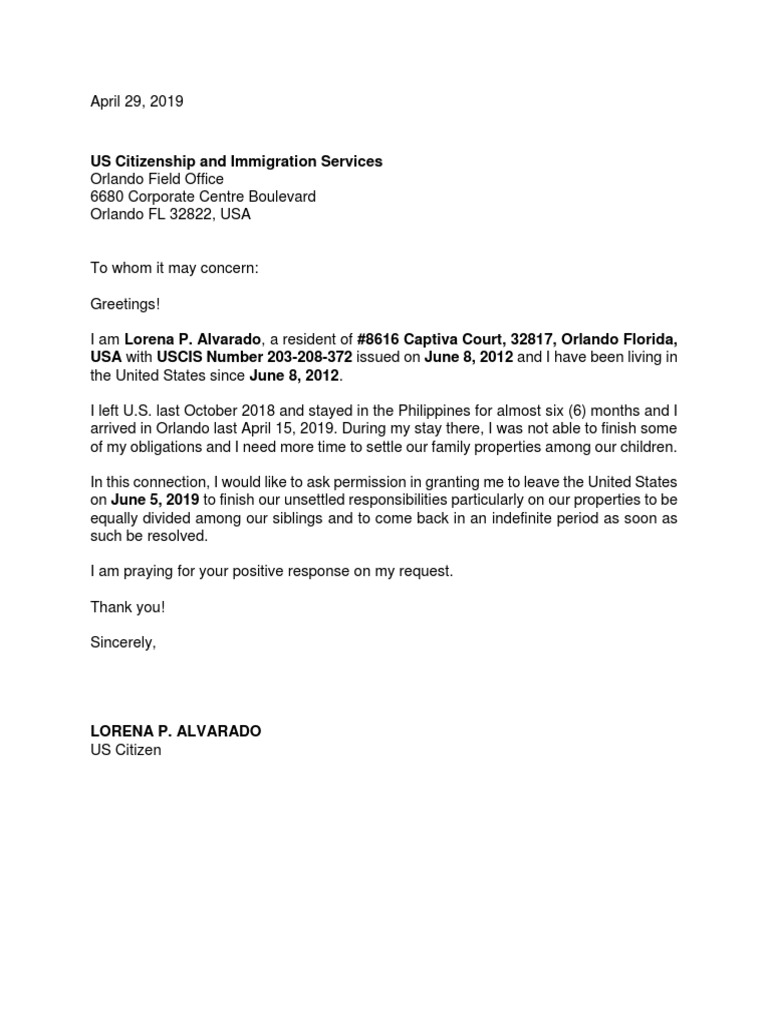 April 29, 2019

US Citizenship and Immigration Services
Orlando Field Office
6680 Corporate Centre Boulevard
Orlando FL 32822, USA

To whom it may concern:

Greetings!

I am Lorena P. Alvarado, a resident of #8616 Captiva Court, 32817, Orlando Florida, USA with USCIS Number 203-208-372 issued on June 8, 2012 and I have been living in the United States since June 8, 2012.

I left U.S. last October 2018 and stayed in the Philippines for almost six (6) months and I arrived in Orlando last April 15, 2019. During my stay there, I was not able to finish some of my obligations and I need more time to settle our family properties among our children.

In this connection, I would like to ask permission in granting me to leave the United States on June 5, 2019 to finish our unsettled responsibilities particularly on our properties to be equally divided among our siblings and to come back in an indefinite period as soon as such be resolved.

I am praying for your positive response on my request.

Thank you!

Sincerely,

LORENA P. ALVARADO
US Citizen